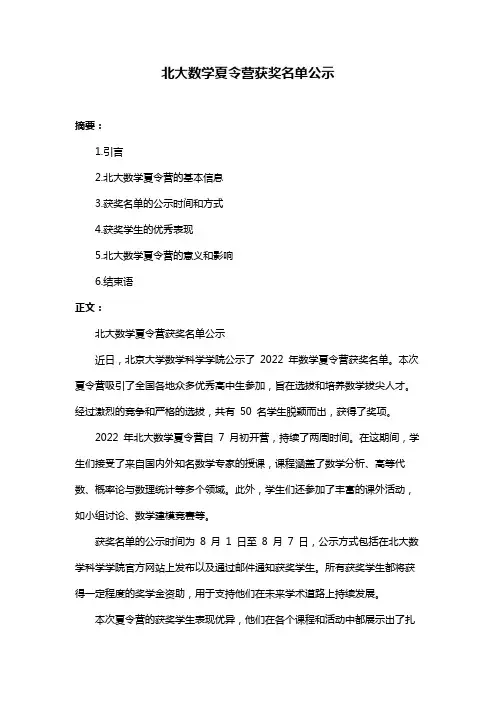 北大数学夏令营获奖名单公示

摘要：

1.引言

2.北大数学夏令营的基本信息

3.获奖名单的公示时间和方式

4.获奖学生的优秀表现

5.北大数学夏令营的意义和影响

6.结束语

正文：

北大数学夏令营获奖名单公示

近日，北京大学数学科学学院公示了 2022 年数学夏令营获奖名单。本次夏令营吸引了全国各地众多优秀高中生参加，旨在选拔和培养数学拔尖人才。经过激烈的竞争和严格的选拔，共有 50 名学生脱颖而出，获得了奖项。

2022 年北大数学夏令营自 7 月初开营，持续了两周时间。在这期间，学生们接受了来自国内外知名数学专家的授课，课程涵盖了数学分析、高等代数、概率论与数理统计等多个领域。此外，学生们还参加了丰富的课外活动，如小组讨论、数学建模竞赛等。

获奖名单的公示时间为 8 月 1 日至 8 月 7 日，公示方式包括在北大数学科学学院官方网站上发布以及通过邮件通知获奖学生。所有获奖学生都将获得一定程度的奖学金资助，用于支持他们在未来学术道路上持续发展。

本次夏令营的获奖学生表现优异，他们在各个课程和活动中都展示出了扎